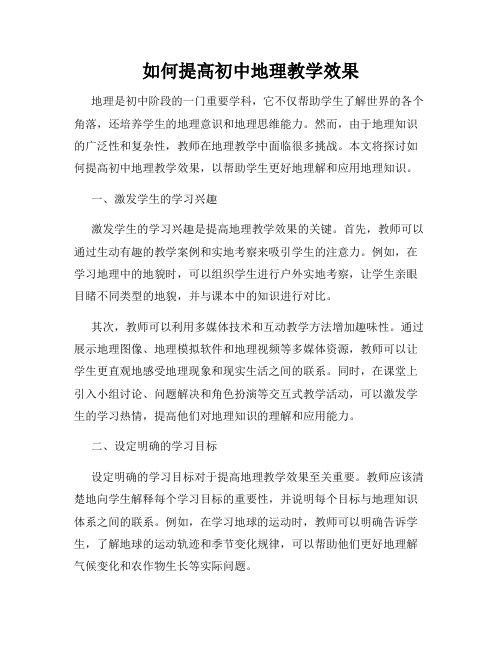 如何提高初中地理教学效果

地理是初中阶段的一门重要学科，它不仅帮助学生了解世界的各个角落，还培养学生的地理意识和地理思维能力。然而，由于地理知识的广泛性和复杂性，教师在地理教学中面临很多挑战。本文将探讨如何提高初中地理教学效果，以帮助学生更好地理解和应用地理知识。

一、激发学生的学习兴趣

激发学生的学习兴趣是提高地理教学效果的关键。首先，教师可以通过生动有趣的教学案例和实地考察来吸引学生的注意力。例如，在学习地理中的地貌时，可以组织学生进行户外实地考察，让学生亲眼目睹不同类型的地貌，并与课本中的知识进行对比。

其次，教师可以利用多媒体技术和互动教学方法增加趣味性。通过展示地理图像、地理模拟软件和地理视频等多媒体资源，教师可以让学生更直观地感受地理现象和现实生活之间的联系。同时，在课堂上引入小组讨论、问题解决和角色扮演等交互式教学活动，可以激发学生的学习热情，提高他们对地理知识的理解和应用能力。

二、设定明确的学习目标

设定明确的学习目标对于提高地理教学效果至关重要。教师应该清楚地向学生解释每个学习目标的重要性，并说明每个目标与地理知识体系之间的联系。例如，在学习地球的运动时，教师可以明确告诉学生，了解地球的运动轨迹和季节变化规律，可以帮助他们更好地理解气候变化和农作物生长等实际问题。